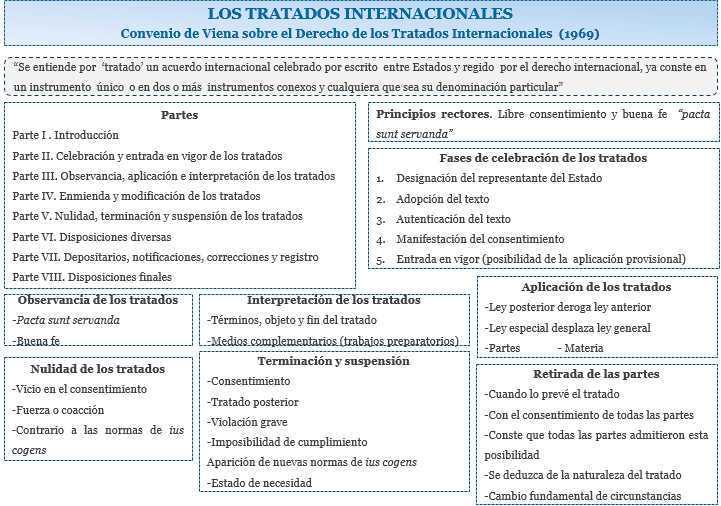 LOS TRATADOS INTERNACIONALES
Convenio de Viena sobre el Derecho de los Tratados Internacionales (1969)

"Se entiende por 'tratado' un acuerdo internacional celebrado por escrito entre Estados y regido por el derecho internacional, ya conste en un instrumento único o en dos o más instrumentos conexos y cualquiera que sea su denominación particular"

Partes
Parte I . Introducción
Parte II. Celebración y entrada en vigor de los tratados
Parte III. Observancia, aplicación e interpretación de los tratados
Parte IV. Enmienda y modificación de los tratados
Parte V. Nulidad, terminación y suspensión de los tratados
Parte VI. Disposiciones diversas
Parte VII. Depositarios, notificaciones, correcciones y registro
Parte VIII. Disposiciones finales

Principios rectores. Libre consentimiento y buena fe "pacta sunt servanda"

Fases de celebración de los tratados
1. Designación del representante del Estado
2. Adopción del texto
3. Autenticación del texto
4. Manifestación del consentimiento
5. Entrada en vigor (posibilidad de la aplicación provisional)

Observancia de los tratados
-Pacta sunt servanda
-Buena fe

Interpretación de los tratados
-Términos, objeto y fin del tratado
-Medios complementarios (trabajos preparatorios)

Aplicación de los tratados
-Ley posterior deroga ley anterior
-Ley especial desplaza ley general
-Partes - Materia

Nulidad de los tratados
-Vicio en el consentimiento
-Fuerza o coacción
-Contrario a las normas de ius cogens

Terminación y suspensión
-Consentimiento
-Tratado posterior
-Violación grave
-Imposibilidad de cumplimiento
Aparición de nuevas normas de ius cogens
-Estado de necesidad

Retirada de las partes
-Cuando lo prevé el tratado
-Con el consentimiento de todas las partes
-Conste que todas las partes admitieron esta posibilidad
-Se deduzca de la naturaleza del tratado
-Cambio fundamental de circunstancias